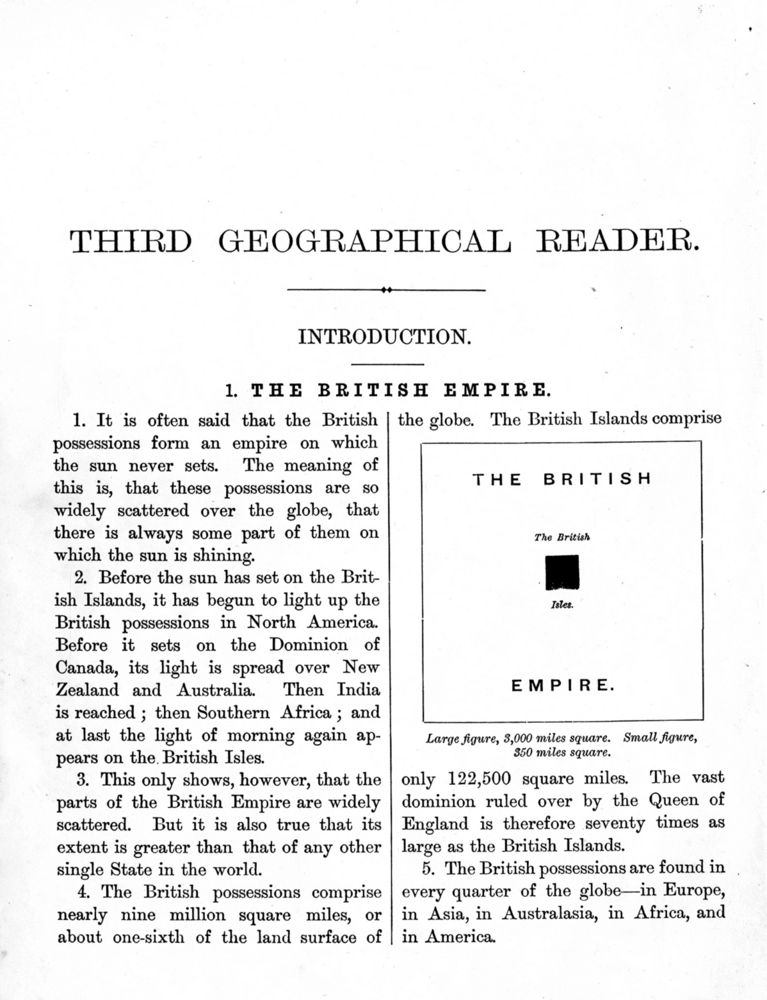 THIRD GEOGRAPHICAL READER.

INTRODUCTION.

1. THE BRITISH EMPIRE.

1. It is often said that the British possessions form an empire on which the sun never sets. The meaning of this is, that these possessions are so widely scattered over the globe, that there is always some part of them on which the sun is shining.

2. Before the sun has set on the British Islands, it has begun to light up the British possessions in North America. Before it sets on the Dominion of Canada, its light is spread over New Zealand and Australia. Then India is reached; then Southern Africa; and at last the light of morning again appears on the British Isles.

3. This only shows, however, that the parts of the British Empire are widely scattered. But it is also true that its extent is greater than that of any other single State in the world.

4. The British possessions comprise nearly nine million square miles, or about one-sixth of the land surface of the globe. The British Islands comprise

THE BRITISH

The British

Isles.

EMPIRE.

Large figure, 3,000 miles square. Small figure, 350 miles square.

only 122,500 square miles. The vast dominion ruled over by the Queen of England is therefore seventy times as large as the British Islands.

5. The British possessions are found in every quarter of the globe—in Europe, in Asia, in Australasia, in Africa, and in America.